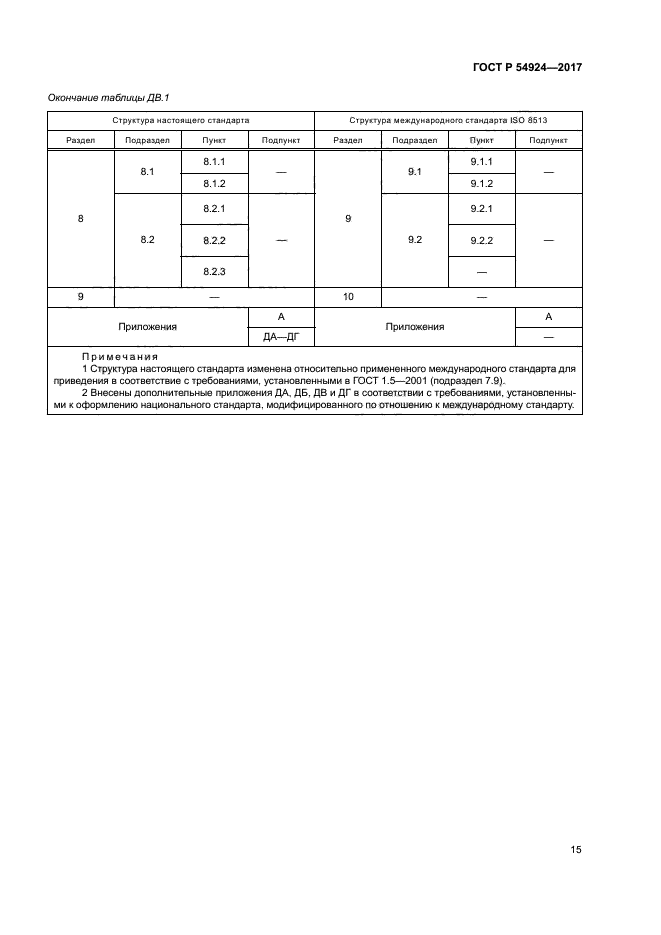 ГОСТ Р 54924—2017

Окончание таблицы ДВ.1

| Структура настоящего стандарта | | | | Структура международного стандарта ISO 8513 | | | |
|---|---|---|---|---|---|---|---|
| Раздел | Подраздел | Пункт | Подпункт | Раздел | Подраздел | Пункт | Подпункт |
| 8 | 8.1 | 8.1.1 | — | 9 | 9.1 | 9.1.1 | — |
| | | 8.1.2 | | | | 9.1.2 | |
| | 8.2 | 8.2.1 | — | | 9.2 | 9.2.1 | — |
| | | 8.2.2 | | | | 9.2.2 | |
| | | 8.2.3 | | | | — | |
| 9 | — | | | 10 | — | | |
| Приложения | | | А | Приложения | | | А |
| | | | ДА—ДГ | | | | — |

Примечания
1 Структура настоящего стандарта изменена относительно примененного международного стандарта для приведения в соответствие с требованиями, установленными в ГОСТ 1.5—2001 (подраздел 7.9).
2 Внесены дополнительные приложения ДА, ДБ, ДВ и ДГ в соответствии с требованиями, установленными к оформлению национального стандарта, модифицированного по отношению к международному стандарту.

15